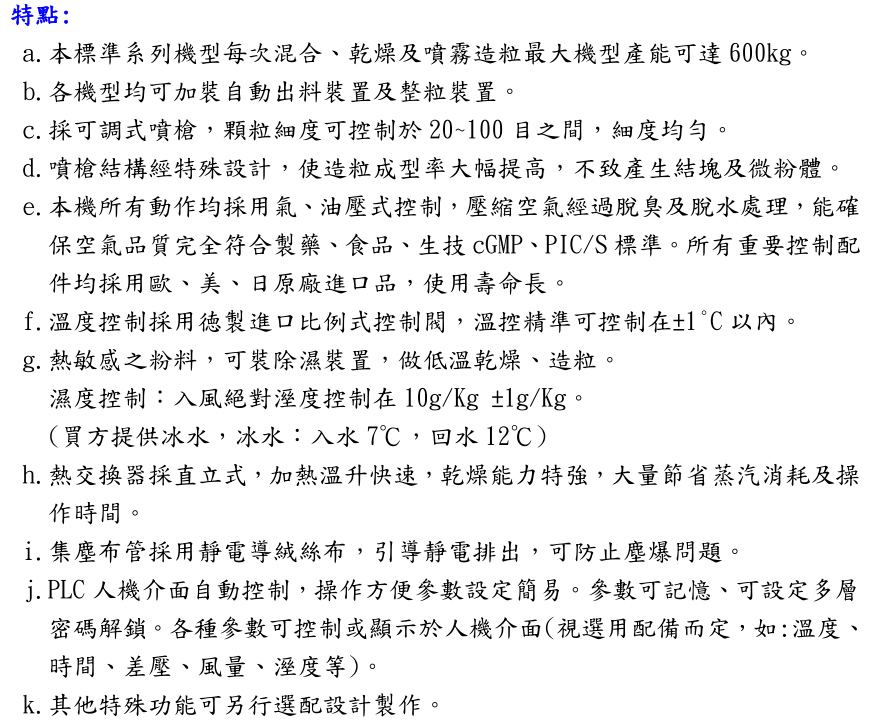 特點:

a. 本標準系列機型每次混合、乾燥及噴霧造粒最大機型產能可達 600kg。

b. 各機型均可加裝自動出料裝置及整粒裝置。

c. 採可調式噴槍，顆粒細度可控制於 20~100 目之間，細度均勻。

d. 噴槍結構經特殊設計，使造粒成型率大幅提高，不致產生結塊及微粉體。

e. 本機所有動作均採用氣、油壓式控制，壓縮空氣經過脫臭及脫水處理，能確保空氣品質完全符合製藥、食品、生技 cGMP、PIC/S 標準。所有重要控制配件均採用歐、美、日原廠進口品，使用壽命長。

f. 溫度控制採用德製進口比例式控制閥，溫控精準可控制在±1°C 以內。

g. 熱敏感之粉料，可裝除濕裝置，做低溫乾燥、造粒。
濕度控制：入風絕對溼度控制在 10g/Kg ±1g/Kg。
（買方提供冰水，冰水：入水 7°C，回水 12°C）

h. 熱交換器採直立式，加熱溫升快速，乾燥能力特強，大量節省蒸汽消耗及操作時間。

i. 集塵布管採用靜電導絨絲布，引導靜電排出，可防止塵爆問題。

j. PLC 人機介面自動控制，操作方便參數設定簡易。參數可記憶、可設定多層密碼解鎖。各種參數可控制或顯示於人機介面(視選用配備而定，如:溫度、時間、差壓、風量、溼度等)。

k. 其他特殊功能可另行選配設計製作。